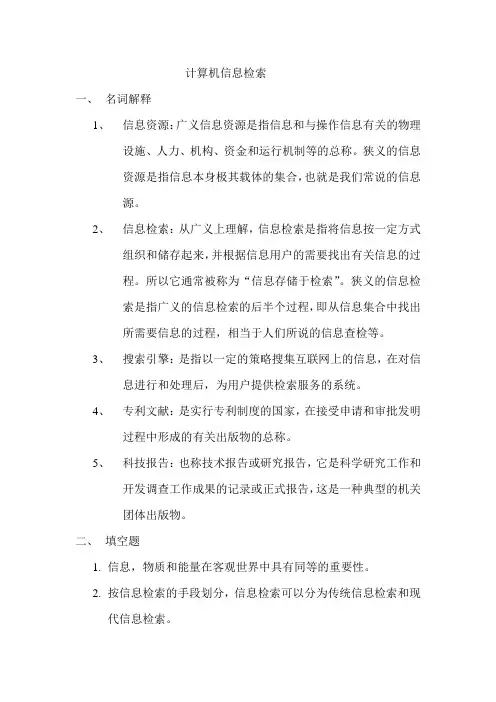 计算机信息检索

一、 名词解释

1、 信息资源：广义信息资源是指信息和与操作信息有关的物理设施、人力、机构、资金和运行机制等的总称。狭义的信息资源是指信息本身极其载体的集合，也就是我们常说的信息源。

2、 信息检索：从广义上理解，信息检索是指将信息按一定方式组织和储存起来，并根据信息用户的需要找出有关信息的过程。所以它通常被称为“信息存储于检索”。狭义的信息检索是指广义的信息检索的后半个过程，即从信息集合中找出所需要信息的过程，相当于人们所说的信息查检等。

3、 搜索引擎：是指以一定的策略搜集互联网上的信息，在对信息进行和处理后，为用户提供检索服务的系统。

4、 专利文献：是实行专利制度的国家，在接受申请和审批发明过程中形成的有关出版物的总称。

5、 科技报告：也称技术报告或研究报告，它是科学研究工作和开发调查工作成果的记录或正式报告，这是一种典型的机关团体出版物。

二、 填空题

1. 信息，物质和能量在客观世界中具有同等的重要性。

2. 按信息检索的手段划分，信息检索可以分为传统信息检索和现代信息检索。